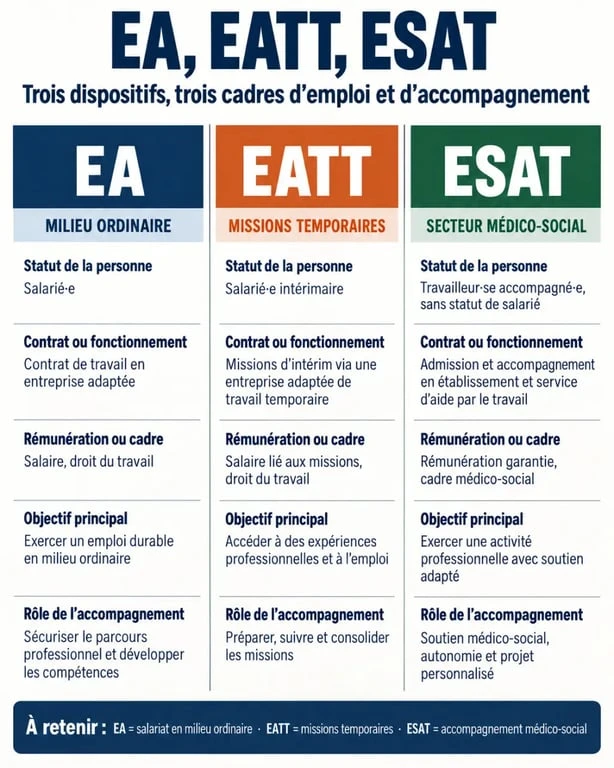 EA, EATT, ESAT

Trois dispositifs, trois cadres d'emploi et d'accompagnement

EA

MILIEU ORDINAIRE

Statut de la personne
Salarié·e

Contrat ou fonctionnement
Contrat de travail en entreprise adaptée

Rémunération ou cadre
Salaire, droit du travail

Objectif principal
Exercer un emploi durable en milieu ordinaire

Rôle de l'accompagnement
Sécuriser le parcours professionnel et développer les compétences

EATT

MISSIONS TEMPORAIRES

Statut de la personne
Salarié·e intérimaire

Contrat ou fonctionnement
Missions d'intérim via une entreprise adaptée de travail temporaire

Rémunération ou cadre
Salaire lié aux missions, droit du travail

Objectif principal
Accéder à des expériences professionnelles et à l'emploi

Rôle de l'accompagnement
Préparer, suivre et consolider les missions

ESAT

SECTEUR MÉDICO-SOCIAL

Statut de la personne
Travailleur·se accompagné·e, sans statut de salarié

Contrat ou fonctionnement
Admission et accompagnement en établissement et service d'aide par le travail

Rémunération ou cadre
Rémunération garantie, cadre médico-social

Objectif principal
Exercer une activité professionnelle avec soutien adapté

Rôle de l'accompagnement
Soutien médico-social, autonomie et projet personnalisé

À retenir : EA = salariat en milieu ordinaire · EATT = missions temporaires · ESAT = accompagnement médico-social